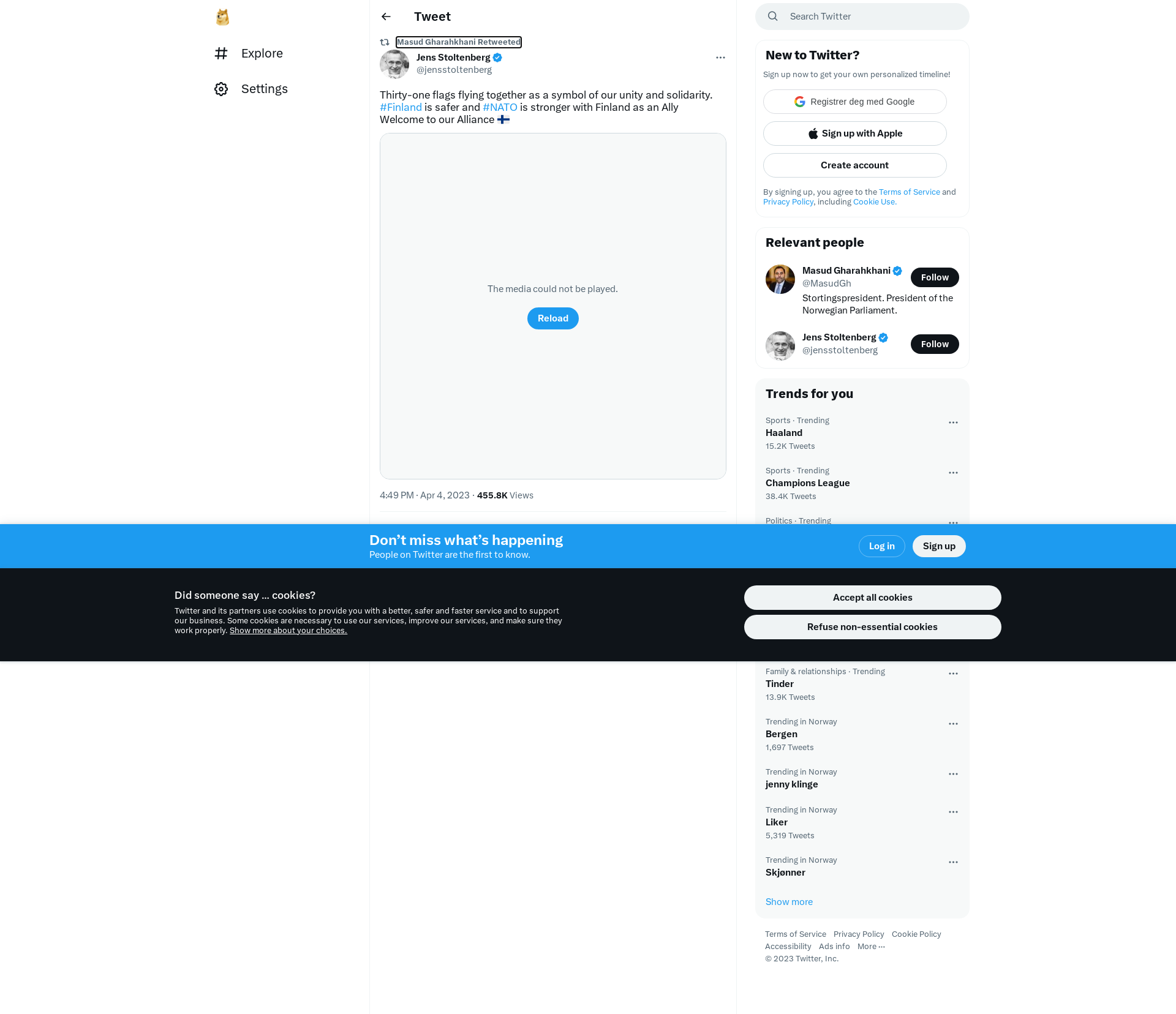 Explore

Settings

Tweet

Masud Gharahkhani Retweeted

Jens Stoltenberg
@jensstoltenberg

Thirty-one flags flying together as a symbol of our unity and solidarity. #Finland is safer and #NATO is stronger with Finland as an Ally
Welcome to our Alliance 🇫🇮

The media could not be played.

Reload

4:49 PM · Apr 4, 2023 · 455.8K Views

Search Twitter

New to Twitter?

Sign up now to get your own personalized timeline!

Registrer deg med Google

Sign up with Apple

Create account

By signing up, you agree to the Terms of Service and Privacy Policy, including Cookie Use.

Relevant people

Masud Gharahkhani
@MasudGh
Follow
Stortingspresident. President of the Norwegian Parliament.

Jens Stoltenberg
@jensstoltenberg
Follow

Trends for you

Sports · Trending
Haaland
15.2K Tweets

Sports · Trending
Champions League
38.4K Tweets

Politics · Trending

Don’t miss what’s happening
People on Twitter are the first to know.

Log in

Sign up

Did someone say … cookies?

Twitter and its partners use cookies to provide you with a better, safer and faster service and to support our business. Some cookies are necessary to use our services, improve our services, and make sure they work properly. Show more about your choices.

Accept all cookies

Refuse non-essential cookies

Family & relationships · Trending
Tinder
13.9K Tweets

Trending in Norway
Bergen
1,697 Tweets

Trending in Norway
jenny klinge

Trending in Norway
Liker
5,319 Tweets

Trending in Norway
Skjønner

Show more

Terms of Service Privacy Policy Cookie Policy Accessibility Ads info More ···
© 2023 Twitter, Inc.